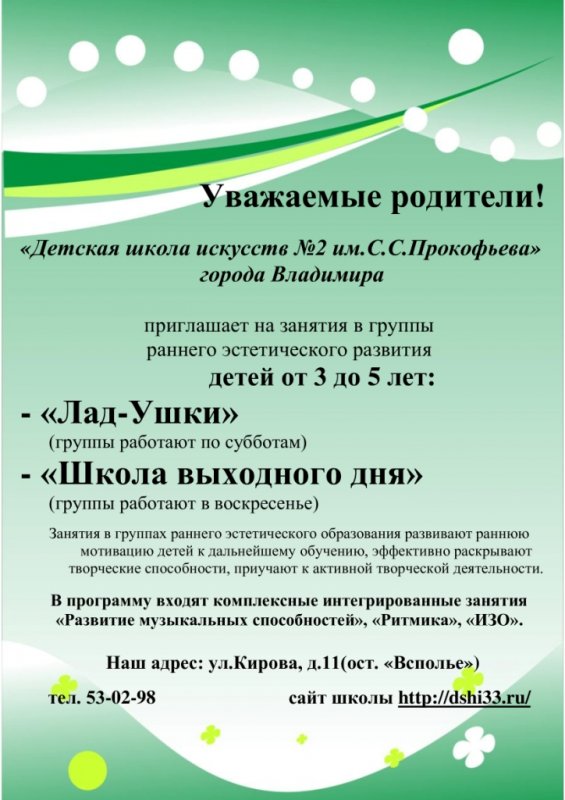 Уважаемые родители!

«Детская школа искусств №2 им.С.С.Прокофьева» города Владимира

приглашает на занятия в группы раннего эстетического развития

детей от 3 до 5 лет:

- «Лад-Ушки»
(группы работают по субботам)

- «Школа выходного дня»
(группы работают в воскресенье)

Занятия в группах раннего эстетического образования развивают раннюю мотивацию детей к дальнейшему обучению, эффективно раскрывают творческие способности, приучают к активной творческой деятельности.

В программу входят комплексные интегрированные занятия «Развитие музыкальных способностей», «Ритмика», «ИЗО».

Наш адрес: ул.Кирова, д.11(ост. «Всполье»)

тел. 53-02-98

сайт школы http://dshi33.ru/